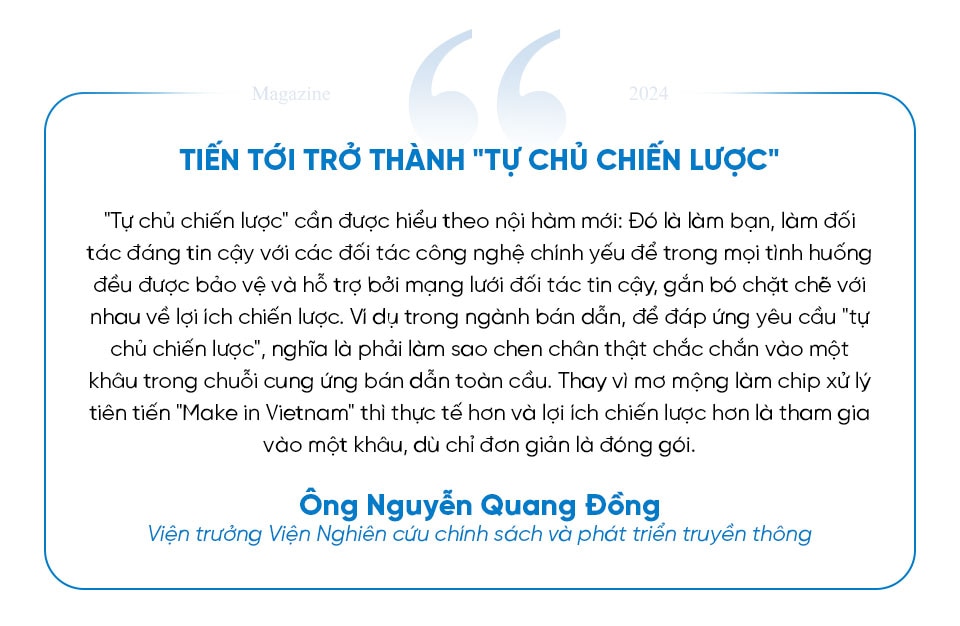 Magazine 2024

TIẾN TỚI TRỞ THÀNH "TỰ CHỦ CHIẾN LƯỢC"

"Tự chủ chiến lược" cần được hiểu theo nội hàm mới: Đó là làm bạn, làm đối tác đáng tin cậy với các đối tác công nghệ chính yếu để trong mọi tình huống đều được bảo vệ và hỗ trợ bởi mạng lưới đối tác tin cậy, gắn bó chặt chẽ với nhau về lợi ích chiến lược. Ví dụ trong ngành bán dẫn, để đáp ứng yêu cầu "tự chủ chiến lược", nghĩa là phải làm sao chen chân thật chắc chắn vào một khâu trong chuỗi cung ứng bán dẫn toàn cầu. Thay vì mơ mộng làm chip xử lý tiên tiến "Make in Vietnam" thì thực tế hơn và lợi ích chiến lược hơn là tham gia vào một khâu, dù chỉ đơn giản là đóng gói.

Ông Nguyễn Quang Đồng
Viện trưởng Viện Nghiên cứu chính sách và phát triển truyền thông